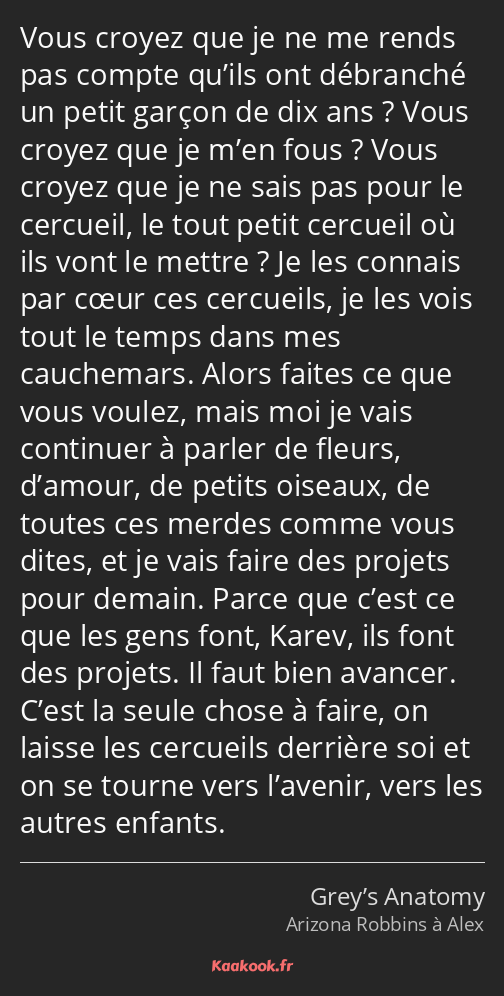 Vous croyez que je ne me rends pas compte qu’ils ont débranché un petit garçon de dix ans ? Vous croyez que je m’en fous ? Vous croyez que je ne sais pas pour le cercueil, le tout petit cercueil où ils vont le mettre ? Je les connais par cœur ces cercueils, je les vois tout le temps dans mes cauchemars. Alors faites ce que vous voulez, mais moi je vais continuer à parler de fleurs, d’amour, de petits oiseaux, de toutes ces merdes comme vous dites, et je vais faire des projets pour demain. Parce que c’est ce que les gens font, Karev, ils font des projets. Il faut bien avancer. C’est la seule chose à faire, on laisse les cercueils derrière soi et on se tourne vers l’avenir, vers les autres enfants.

Grey’s Anatomy
Arizona Robbins à Alex

Kaakook.fr